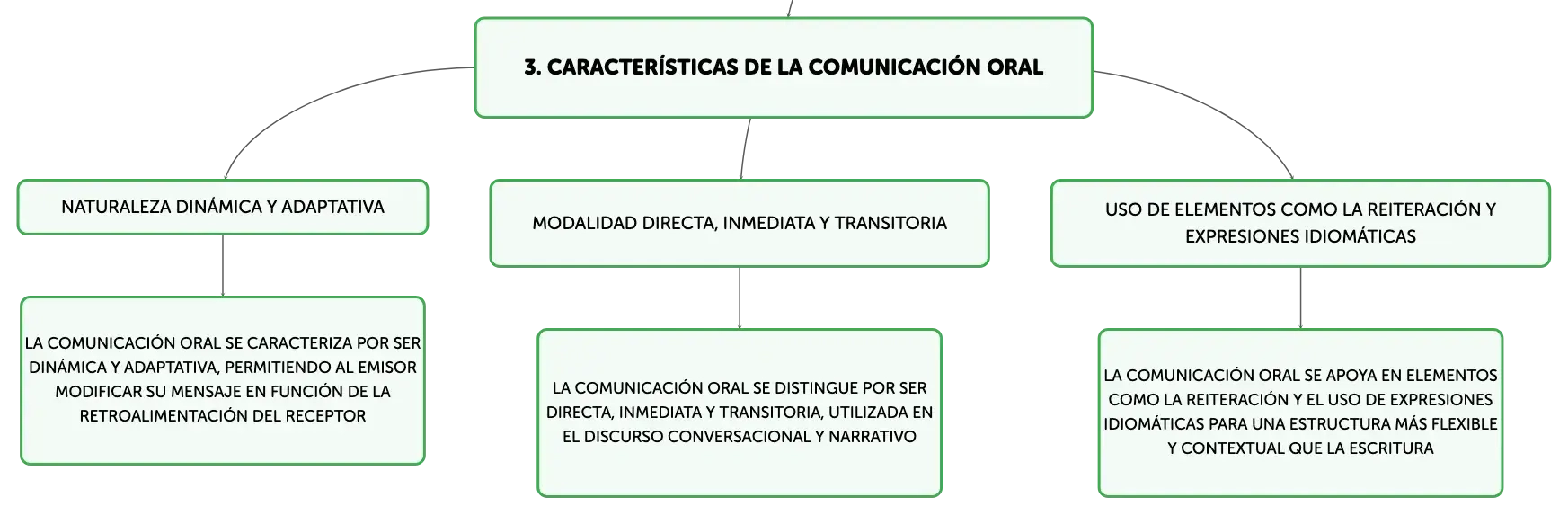 3. CARACTERÍSTICAS DE LA COMUNICACIÓN ORAL

NATURALEZA DINÁMICA Y ADAPTATIVA

LA COMUNICACIÓN ORAL SE CARACTERIZA POR SER DINÁMICA Y ADAPTATIVA, PERMITIENDO AL EMISOR MODIFICAR SU MENSAJE EN FUNCIÓN DE LA RETROALIMENTACIÓN DEL RECEPTOR

MODALIDAD DIRECTA, INMEDIATA Y TRANSITORIA

LA COMUNICACIÓN ORAL SE DISTINGUE POR SER DIRECTA, INMEDIATA Y TRANSITORIA, UTILIZADA EN EL DISCURSO CONVERSACIONAL Y NARRATIVO

USO DE ELEMENTOS COMO LA REITERACIÓN Y EXPRESIONES IDIOMÁTICAS

LA COMUNICACIÓN ORAL SE APOYA EN ELEMENTOS COMO LA REITERACIÓN Y EL USO DE EXPRESIONES IDIOMÁTICAS PARA UNA ESTRUCTURA MÁS FLEXIBLE Y CONTEXTUAL QUE LA ESCRITURA